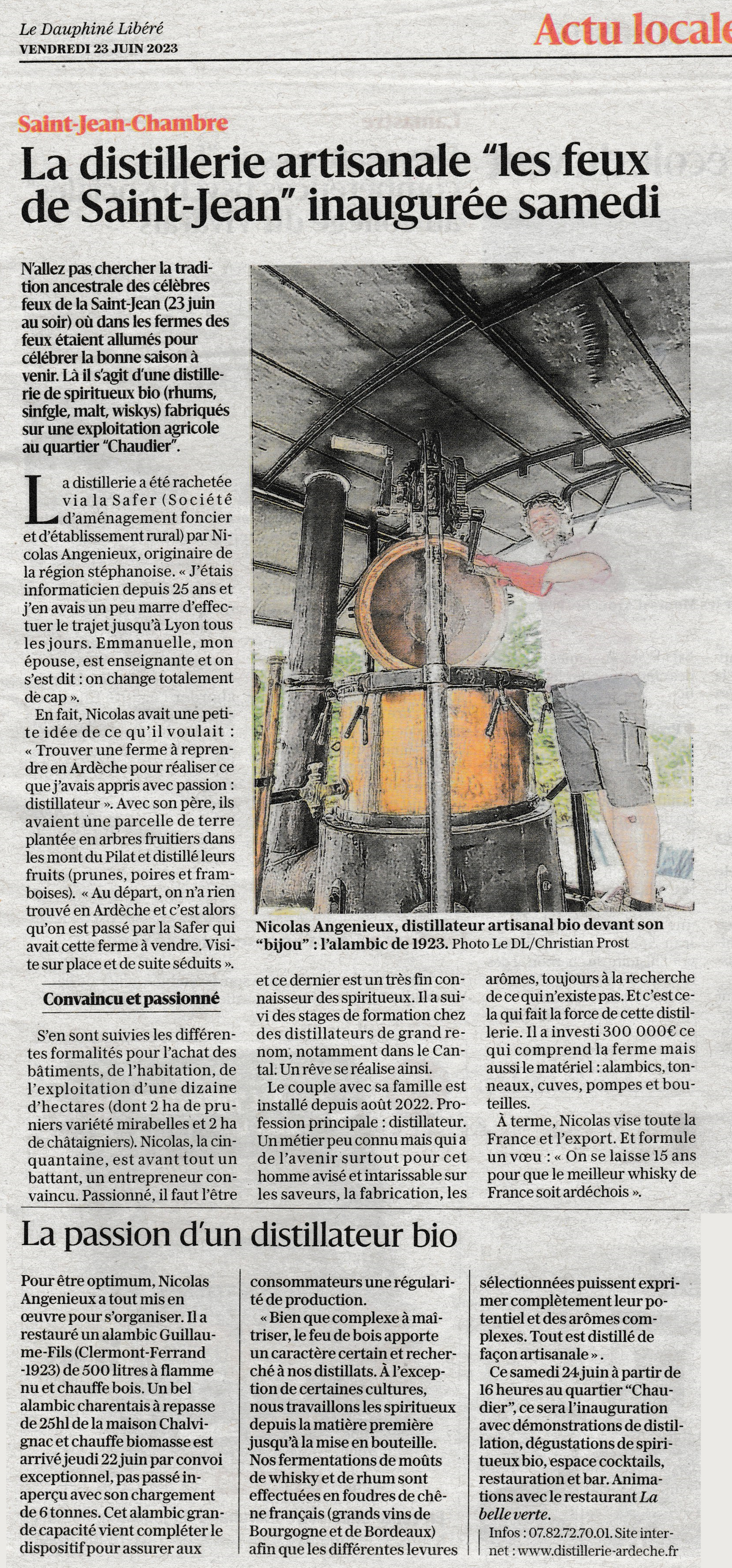 Le Dauphiné Libéré
VENDREDI 23 JUIN 2023

Actu locale

Saint-Jean-Chambre

La distillerie artisanale "les feux de Saint-Jean" inaugurée samedi

N'allez pas chercher la tradition ancestrale des célèbres feux de la Saint-Jean (23 juin au soir) où dans les fermes des feux étaient allumés pour célébrer la bonne saison à venir. Là il s'agit d'une distillerie de spiritueux bio (rhums, sinfgle, malt, wiskys) fabriqués sur une exploitation agricole au quartier "Chaudier".

La distillerie a été rachetée via la Safer (Société d'aménagement foncier et d'établissement rural) par Nicolas Angenieux, originaire de la région stéphanoise. « J'étais informaticien depuis 25 ans et j'en avais un peu marre d'effectuer le trajet jusqu'à Lyon tous les jours. Emmanuelle, mon épouse, est enseignante et on s'est dit : on change totalement de cap ».

En fait, Nicolas avait une petite idée de ce qu'il voulait : « Trouver une ferme à reprendre en Ardèche pour réaliser ce que j'avais appris avec passion : distillateur ». Avec son père, ils avaient une parcelle de terre plantée en arbres fruitiers dans les mont du Pilat et distillé leurs fruits (prunes, poires et framboises). « Au départ, on n'a rien trouvé en Ardèche et c'est alors qu'on est passé par la Safer qui avait cette ferme à vendre. Visite sur place et de suite séduits ».

Convaincu et passionné

S'en sont suivies les différentes formalités pour l'achat des bâtiments, de l'habitation, de l'exploitation d'une dizaine d'hectares (dont 2 ha de pruniers variété mirabelles et 2 ha de châtaigniers). Nicolas, la cinquantaine, est avant tout un battant, un entrepreneur convaincu. Passionné, il faut l'être et ce dernier est un très fin connaisseur des spiritueux. Il a suivi des stages de formation chez des distillateurs de grand renom, notamment dans le Cantal. Un rêve se réalise ainsi.

Le couple avec sa famille est installé depuis août 2022. Profession principale : distillateur. Un métier peu connu mais qui a de l'avenir surtout pour cet homme avisé et intarissable sur les saveurs, la fabrication, les arômes, toujours à la recherche de ce qui n'existe pas. Et c'est cela qui fait la force de cette distillerie. Il a investi 300 000€ ce qui comprend la ferme mais aussi le matériel : alambics, tonneaux, cuves, pompes et bouteilles.

À terme, Nicolas vise toute la France et l'export. Et formule un vœu : « On se laisse 15 ans pour que le meilleur whisky de France soit ardéchois ».

Nicolas Angenieux, distillateur artisanal bio devant son "bijou" : l'alambic de 1923. Photo Le DL/Christian Prost

La passion d'un distillateur bio

Pour être optimum, Nicolas Angenieux a tout mis en œuvre pour s'organiser. Il a restauré un alambic Guillaume-Fils (Clermont-Ferrand -1923) de 500 litres à flamme nu et chauffe bois. Un bel alambic charentais à repasse de 25hl de la maison Chalvignac et chauffe biomasse est arrivé jeudi 22 juin par convoi exceptionnel, pas passé inaperçu avec son chargement de 6 tonnes. Cet alambic grande capacité vient compléter le dispositif pour assurer aux consommateurs une régularité de production.

« Bien que complexe à maîtriser, le feu de bois apporte un caractère certain et recherché à nos distillats. À l'exception de certaines cultures, nous travaillons les spiritueux depuis la matière première jusqu'à la mise en bouteille. Nos fermentations de moûts de whisky et de rhum sont effectuées en foudres de chêne français (grands vins de Bourgogne et de Bordeaux) afin que les différentes levures sélectionnées puissent exprimer complètement leur potentiel et des arômes complexes. Tout est distillé de façon artisanale ».

Ce samedi 24 juin à partir de 16 heures au quartier "Chaudier", ce sera l'inauguration avec démonstrations de distillation, dégustations de spiritueux bio, espace cocktails, restauration et bar. Animations avec le restaurant La belle verte.

Infos : 07.82.72.70.01. Site internet : www.distillerie-ardeche.fr